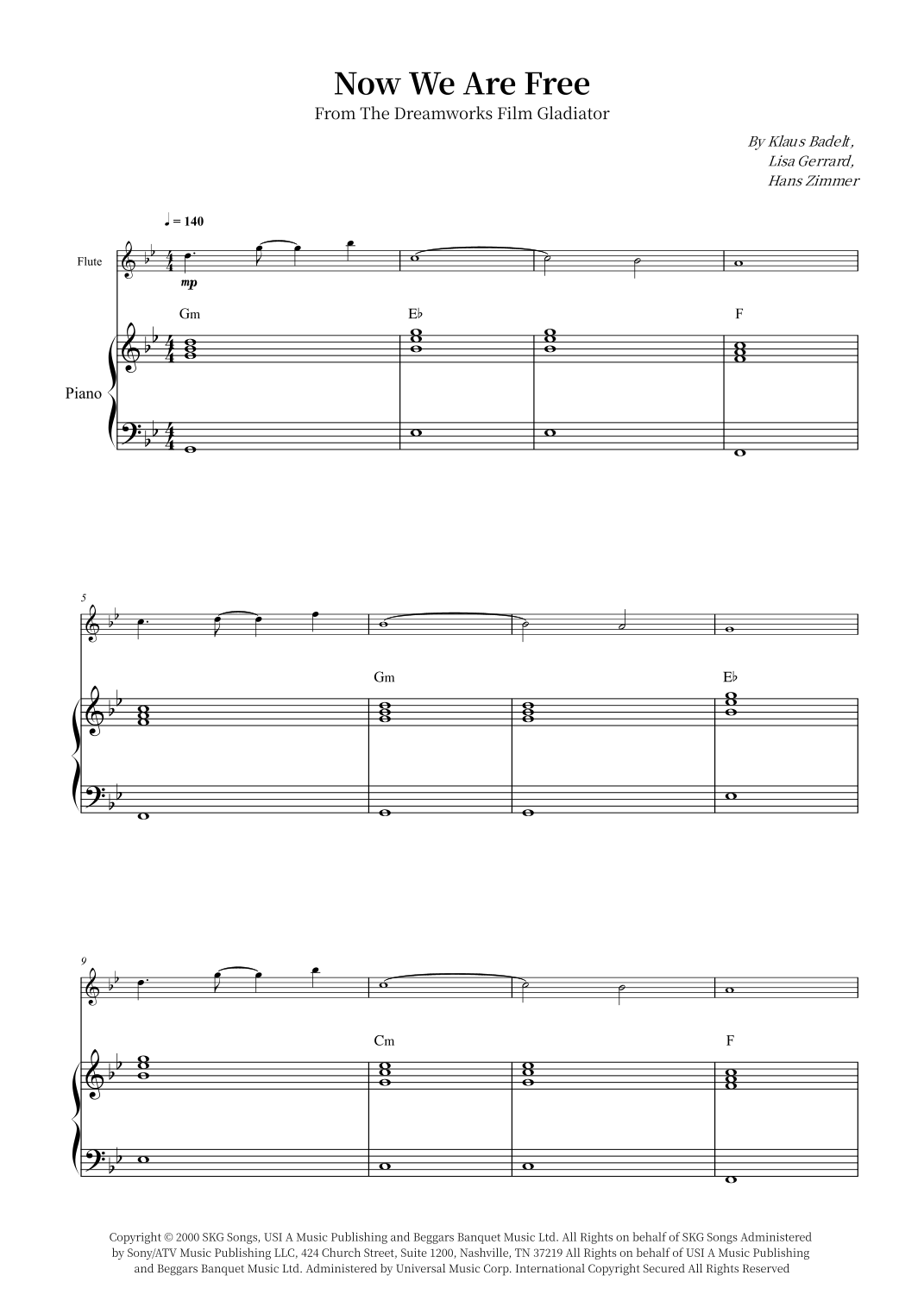 Now We Are Free

From The Dreamworks Film Gladiator

By Klaus Badelt,
Lisa Gerrard,
Hans Zimmer

♩ = 140

Flute

mp

Gm

E♭

F

Piano

5

Gm

E♭

9

Cm

F

Copyright © 2000 SKG Songs, USI A Music Publishing and Beggars Banquet Music Ltd. All Rights on behalf of SKG Songs Administered by Sony/ATV Music Publishing LLC, 424 Church Street, Suite 1200, Nashville, TN 37219 All Rights on behalf of USI A Music Publishing and Beggars Banquet Music Ltd. Administered by Universal Music Corp. International Copyright Secured All Rights Reserved